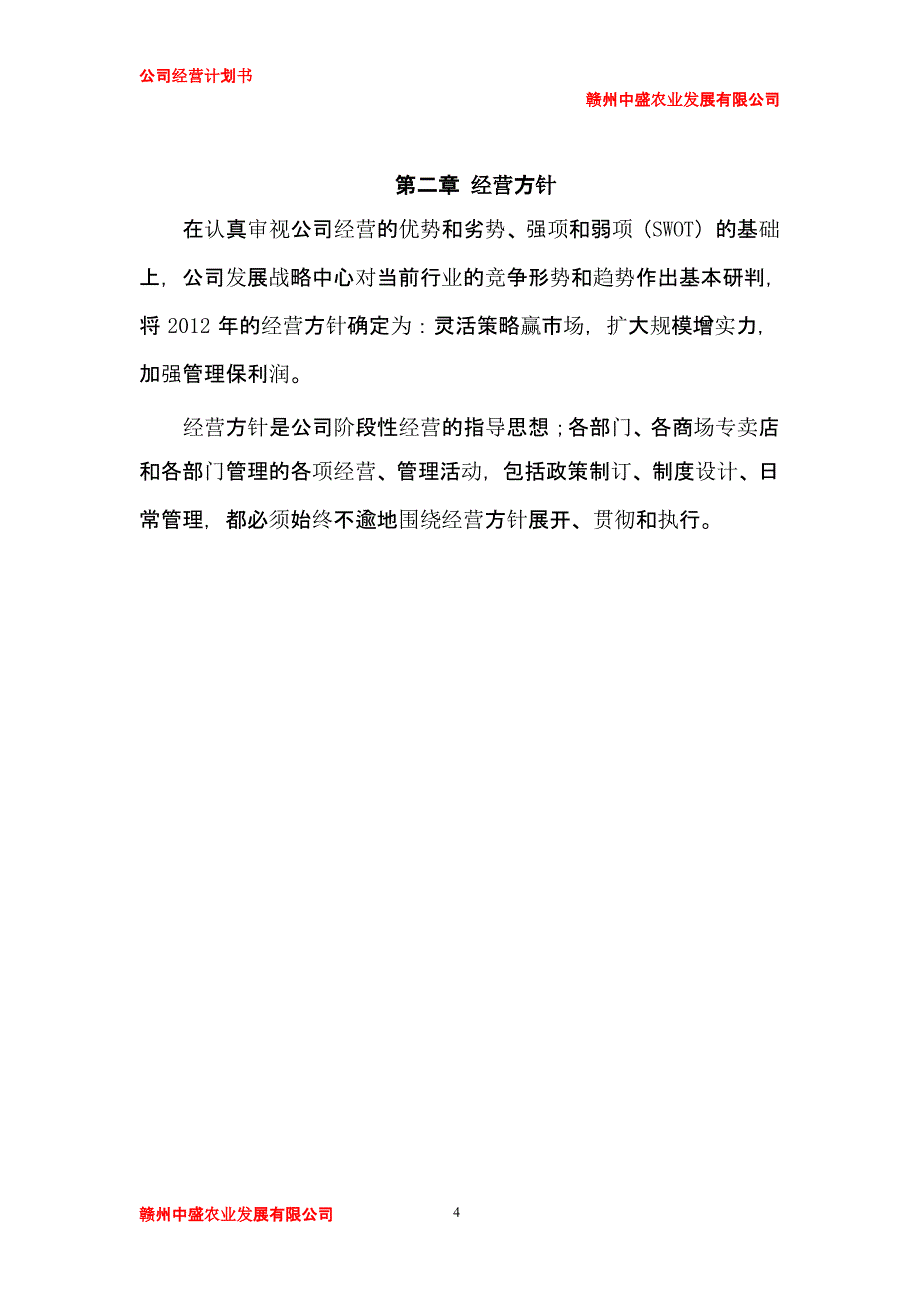 公司经营计划书

赣州中盛农业发展有限公司

第二章 经营方针

在认真审视公司经营的优势和劣势、强项和弱项（SWOT）的基础上，公司发展战略中心对当前行业的竞争形势和趋势作出基本研判，将 2012 年的经营方针确定为：灵活策略赢市场，扩大规模增实力，加强管理保利润。

经营方针是公司阶段性经营的指导思想；各部门、各商场专卖店和各部门管理的各项经营、管理活动，包括政策制订、制度设计、日常管理，都必须始终不逾地围绕经营方针展开、贯彻和执行。

赣州中盛农业发展有限公司

4